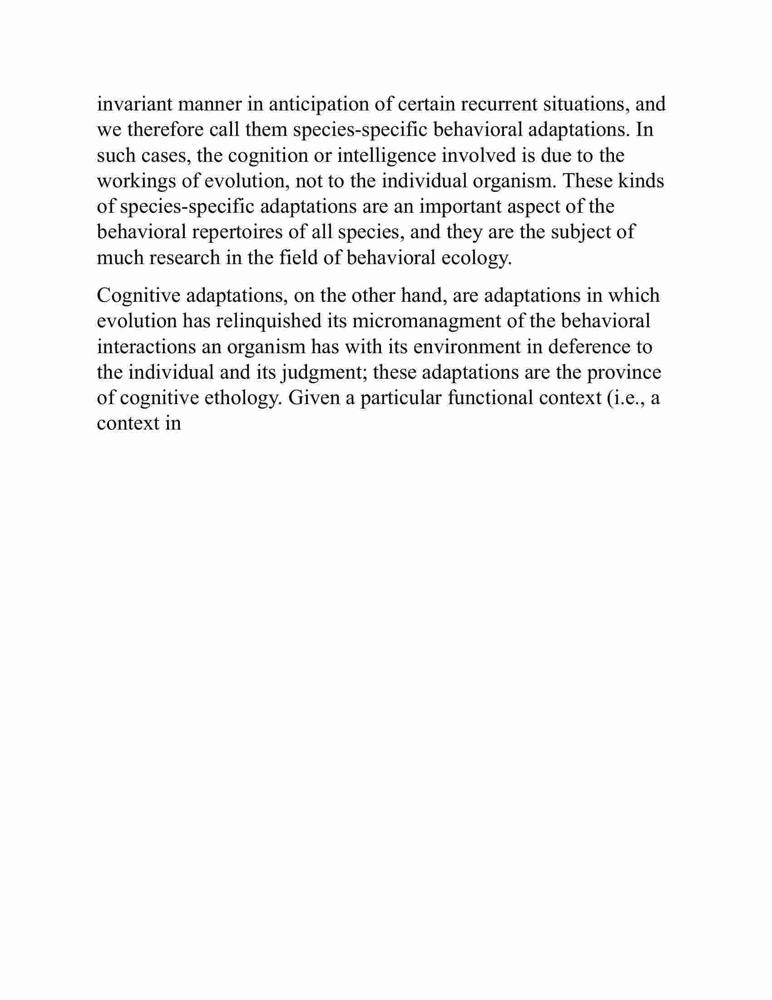 invariant manner in anticipation of certain recurrent situations, and we therefore call them species-specific behavioral adaptations. In such cases, the cognition or intelligence involved is due to the workings of evolution, not to the individual organism. These kinds of species-specific adaptations are an important aspect of the behavioral repertoires of all species, and they are the subject of much research in the field of behavioral ecology.

Cognitive adaptations, on the other hand, are adaptations in which evolution has relinquished its micromanagment of the behavioral interactions an organism has with its environment in deference to the individual and its judgment; these adaptations are the province of cognitive ethology. Given a particular functional context (i.e., a context in